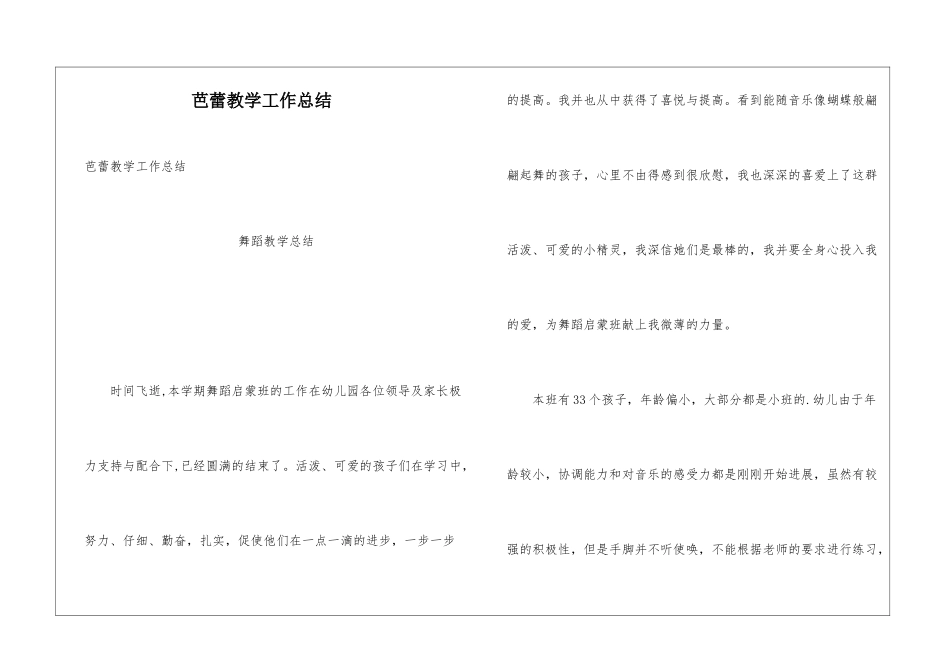 芭蕾教学工作总结

芭蕾教学工作总结

舞蹈教学总结

时间飞逝,本学期舞蹈启蒙班的工作在幼儿园各位领导及家长极力支持与配合下,已经圆满的结束了。活泼、可爱的孩子们在学习中,努力、仔细、勤奋，扎实，促使他们在一点一滴的进步，一步一步的提高。我并也从中获得了喜悦与提高。看到能随音乐像蝴蝶般翩翩起舞的孩子，心里不由得感到很欣慰，我也深深的喜爱上了这群活泼、可爱的小精灵，我深信她们是最棒的，我并要全身心投入我的爱，为舞蹈启蒙班献上我微薄的力量。

本班有33个孩子，年龄偏小，大部分都是小班的.幼儿由于年龄较小，协调能力和对音乐的感受力都是刚刚开始进展，虽然有较强的积极性，但是手脚并不听使唤，不能根据老师的要求进行练习，